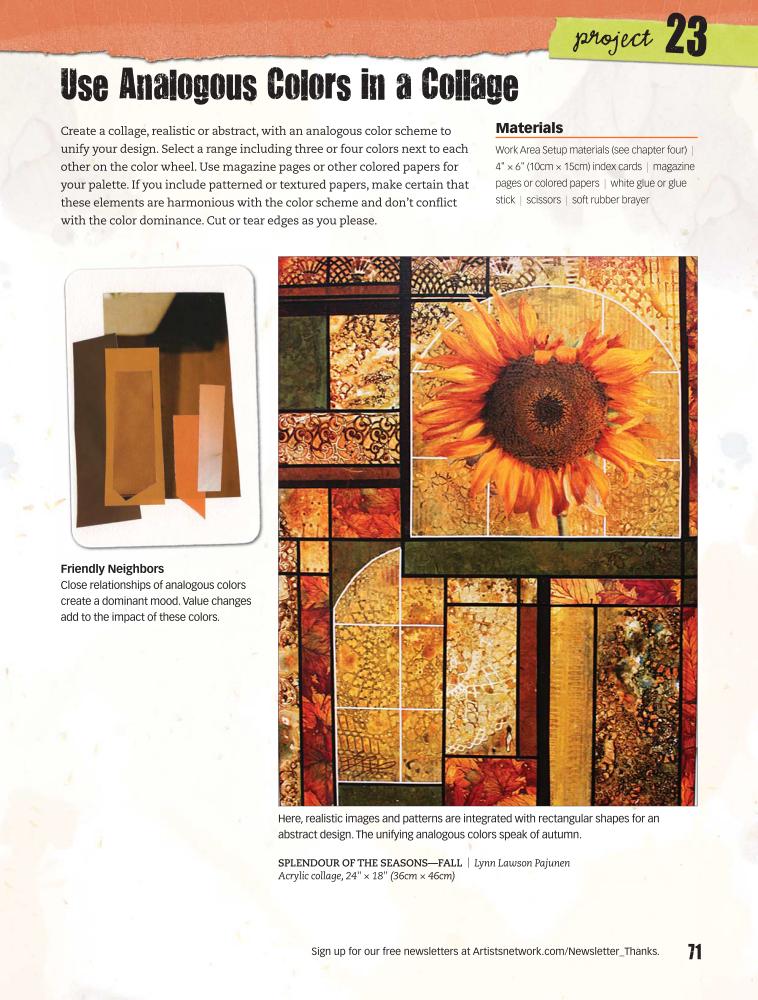 project 23

Use Analogous Colors in a Collage

Create a collage, realistic or abstract, with an analogous color scheme to unify your design. Select a range including three or four colors next to each other on the color wheel. Use magazine pages or other colored papers for your palette. If you include patterned or textured papers, make certain that these elements are harmonious with the color scheme and don't conflict with the color dominance. Cut or tear edges as you please.

Materials

Work Area Setup materials (see chapter four) | 4" × 6" (10cm × 15cm) index cards | magazine pages or colored papers | white glue or glue stick | scissors | soft rubber brayer

Friendly Neighbors
Close relationships of analogous colors create a dominant mood. Value changes add to the impact of these colors.

Here, realistic images and patterns are integrated with rectangular shapes for an abstract design. The unifying analogous colors speak of autumn.

SPLENDOUR OF THE SEASONS—FALL | Lynn Lawson Pajunen
Acrylic collage, 24" × 18" (36cm × 46cm)

Sign up for our free newsletters at Artistsnetwork.com/Newsletter_Thanks. 71